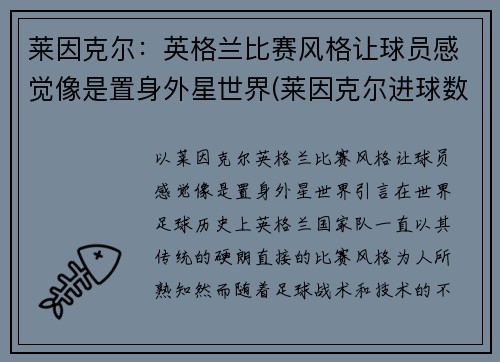 莱因克尔：英格兰比赛风格让球员感觉像是置身外星世界(莱因克尔进球数

以莱因克尔英格兰比赛风格让球员感觉像是置身外星世界引言在世界足球历史上英格兰国家队一直以其传统的硬朗直接的比赛风格为人所熟知然而随着足球战术和技术的不